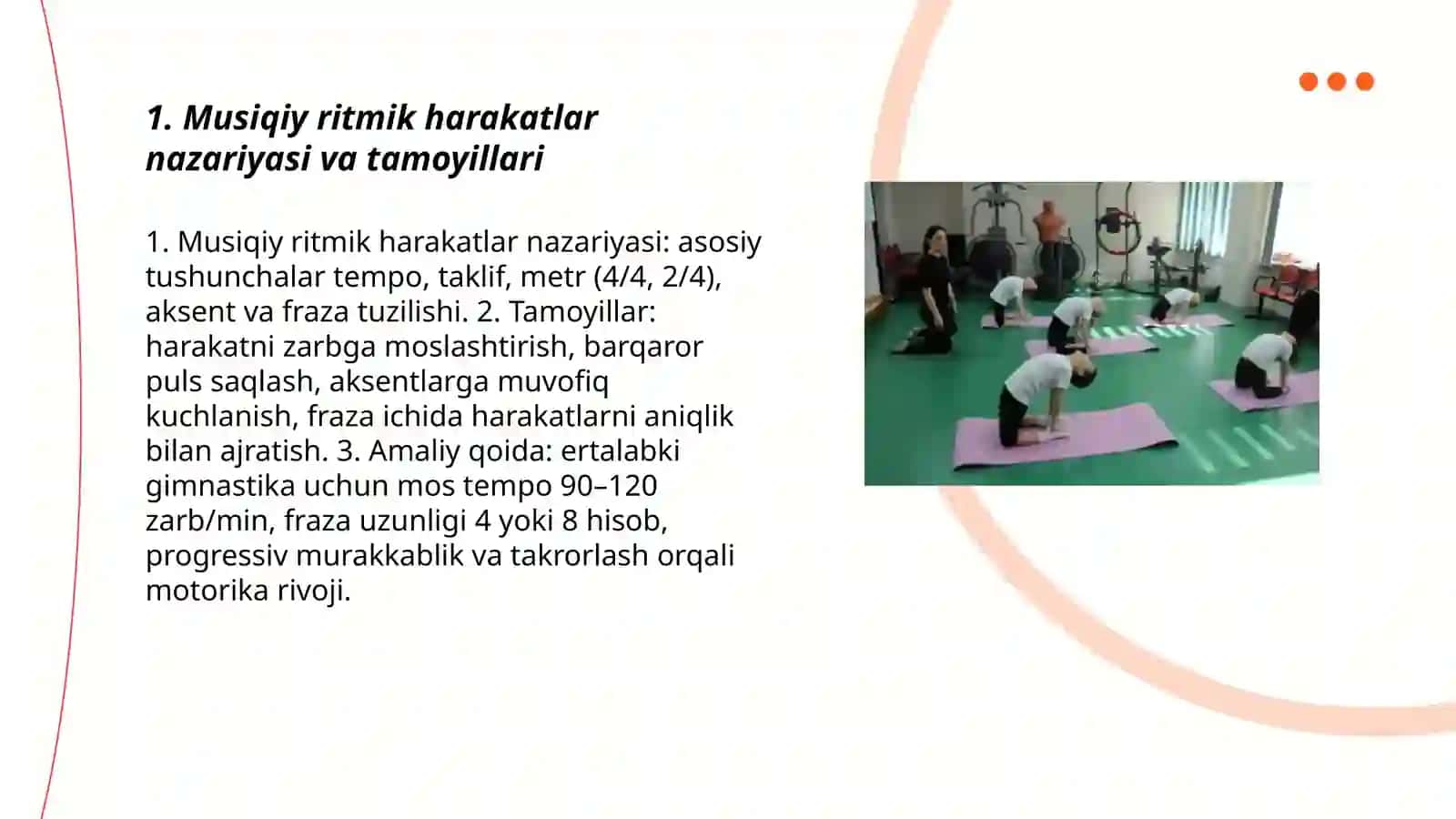 1. Musiqiy ritmik harakatlar nazariyasi va tamoyillari

1. Musiqiy ritmik harakatlar nazariyasi: asosiy tushunchalar tempo, taklif, metr (4/4, 2/4), aksent va fraza tuzilishi. 2. Tamoyillar: harakatni zarbga moslashtirish, barqaror puls saqlash, aksentlarga muvofiq kuchlanish, fraza ichida harakatlarni aniqlik bilan ajratish. 3. Amaliy qoida: ertalabki gimnastika uchun mos tempo 90–120 zarb/min, fraza uzunligi 4 yoki 8 hisob, progressiv murakkablik va takrorlash orqali motorika rivoji.